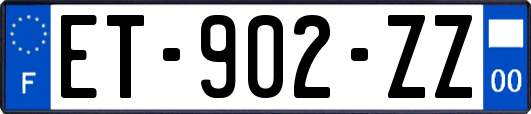 F

ET-902-ZZ

00